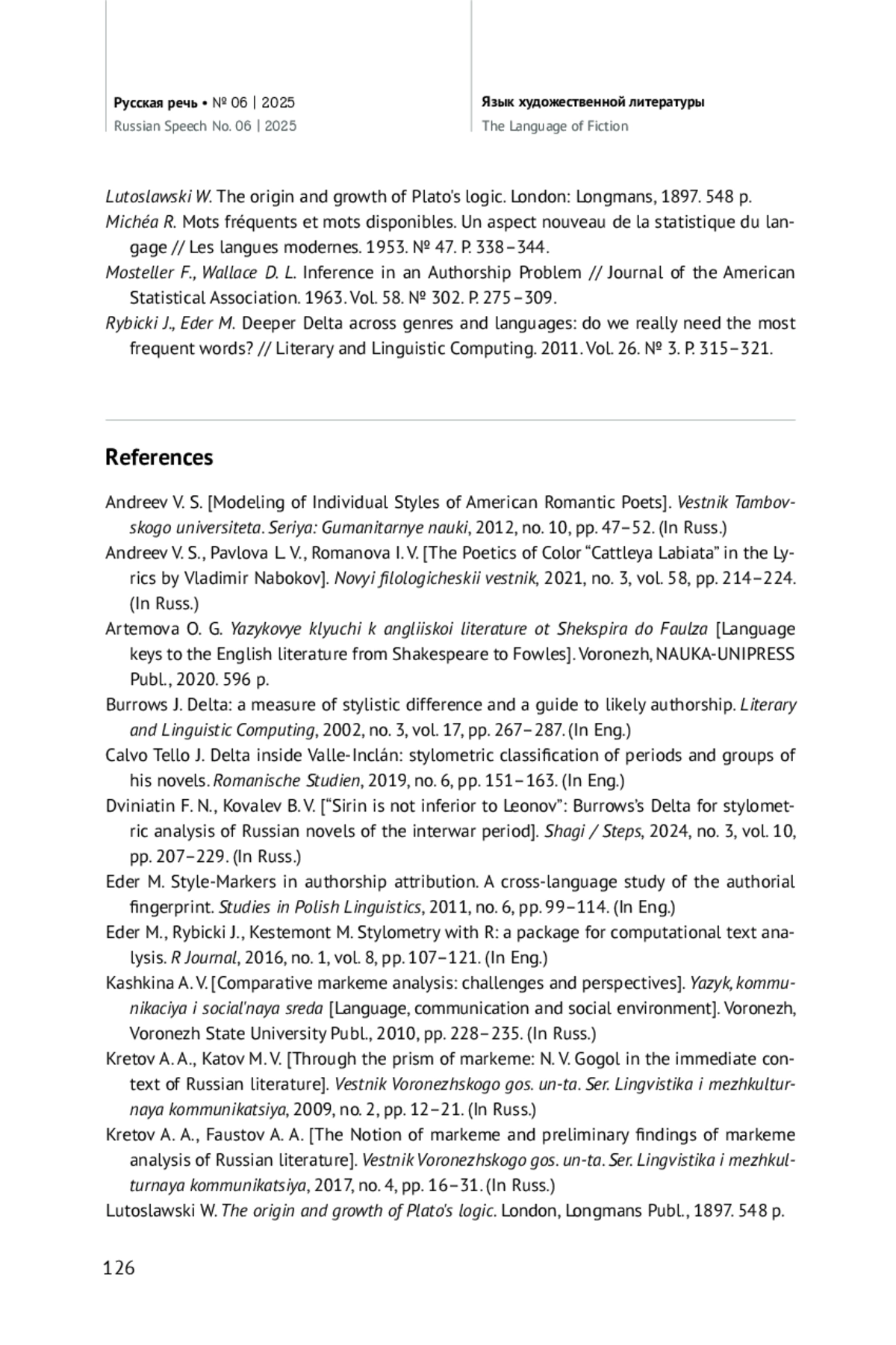 Русская речь • № 06 | 2025
Russian Speech No. 06 | 2025

Язык художественной литературы
The Language of Fiction

Lutoslawski W. The origin and growth of Plato's logic. London: Longmans, 1897. 548 p.
Michéa R. Mots fréquents et mots disponibles. Un aspect nouveau de la statistique du langage // Les langues modernes. 1953. № 47. P. 338–344.
Mosteller F., Wallace D. L. Inference in an Authorship Problem // Journal of the American Statistical Association. 1963. Vol. 58. № 302. P. 275–309.
Rybicki J., Eder M. Deeper Delta across genres and languages: do we really need the most frequent words? // Literary and Linguistic Computing. 2011. Vol. 26. № 3. P. 315–321.

References

Andreev V. S. [Modeling of Individual Styles of American Romantic Poets]. Vestnik Tambovskogo universiteta. Seriya: Gumanitarnye nauki, 2012, no. 10, pp. 47–52. (In Russ.)
Andreev V. S., Pavlova L. V., Romanova I. V. [The Poetics of Color “Cattleya Labiata” in the Lyrics by Vladimir Nabokov]. Novyi filologicheskii vestnik, 2021, no. 3, vol. 58, pp. 214–224. (In Russ.)
Artemova O. G. Yazykovye klyuchi k angliiskoi literature ot Shekspira do Faulza [Language keys to the English literature from Shakespeare to Fowles]. Voronezh, NAUKA-UNIPRESS Publ., 2020. 596 p.
Burrows J. Delta: a measure of stylistic difference and a guide to likely authorship. Literary and Linguistic Computing, 2002, no. 3, vol. 17, pp. 267–287. (In Eng.)
Calvo Tello J. Delta inside Valle-Inclán: stylometric classification of periods and groups of his novels. Romanische Studien, 2019, no. 6, pp. 151–163. (In Eng.)
Dviniatin F. N., Kovalev B. V. [“Sirin is not inferior to Leonov”: Burrows's Delta for stylometric analysis of Russian novels of the interwar period]. Shagi / Steps, 2024, no. 3, vol. 10, pp. 207–229. (In Russ.)
Eder M. Style-Markers in authorship attribution. A cross-language study of the authorial fingerprint. Studies in Polish Linguistics, 2011, no. 6, pp. 99–114. (In Eng.)
Eder M., Rybicki J., Kestemont M. Stylometry with R: a package for computational text analysis. R Journal, 2016, no. 1, vol. 8, pp. 107–121. (In Eng.)
Kashkina A. V. [Comparative markeme analysis: challenges and perspectives]. Yazyk, kommunikaciya i social'naya sreda [Language, communication and social environment]. Voronezh, Voronezh State University Publ., 2010, pp. 228–235. (In Russ.)
Kretov A. A., Katov M. V. [Through the prism of markeme: N. V. Gogol in the immediate context of Russian literature]. Vestnik Voronezhskogo gos. un-ta. Ser. Lingvistika i mezhkulturnaya kommunikatsiya, 2009, no. 2, pp. 12–21. (In Russ.)
Kretov A. A., Faustov A. A. [The Notion of markeme and preliminary findings of markeme analysis of Russian literature]. Vestnik Voronezhskogo gos. un-ta. Ser. Lingvistika i mezhkulturnaya kommunikatsiya, 2017, no. 4, pp. 16–31. (In Russ.)
Lutoslawski W. The origin and growth of Plato's logic. London, Longmans Publ., 1897. 548 p.

126